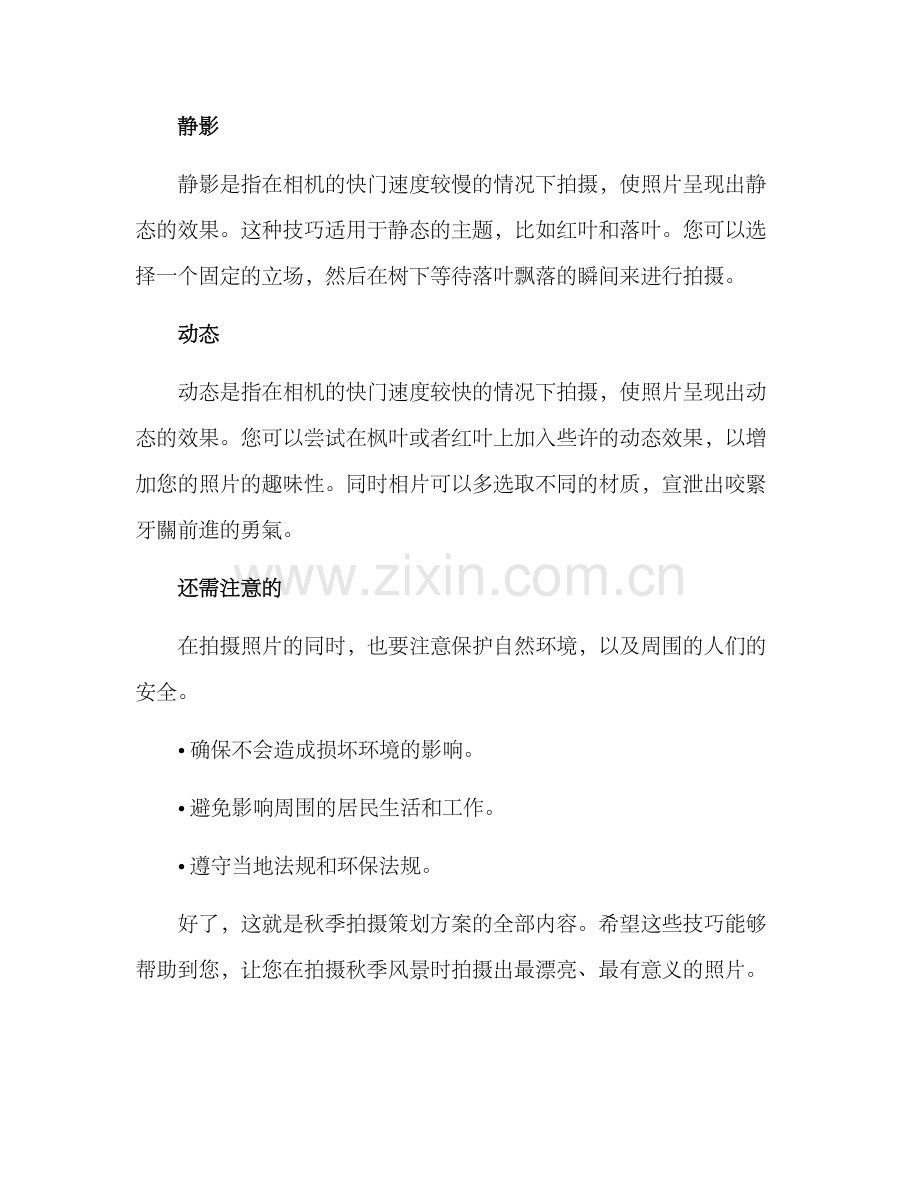 静影

静影是指在相机的快门速度较慢的情况下拍摄，使照片呈现出静态的效果。这种技巧适用于静态的主题，比如红叶和落叶。您可以选择一个固定的立场，然后在树下等待落叶飘落的瞬间来进行拍摄。

动态

动态是指在相机的快门速度较快的情况下拍摄，使照片呈现出动态的效果。您可以尝试在枫叶或者红叶上加入些许的动态效果，以增加您的照片的趣味性。同时相片可以多选取不同的材质，宣泄出咬緊牙關前進的勇氣。

还需注意的

在拍摄照片的同时，也要注意保护自然环境，以及周围的人们的安全。

• 确保不会造成损坏环境的影响。

• 避免影响周围的居民生活和工作。

• 遵守当地法规和环保法规。

好了，这就是秋季拍摄策划方案的全部内容。希望这些技巧能够帮助到您，让您在拍摄秋季风景时拍摄出最漂亮、最有意义的照片。

www.zixin.com.cn